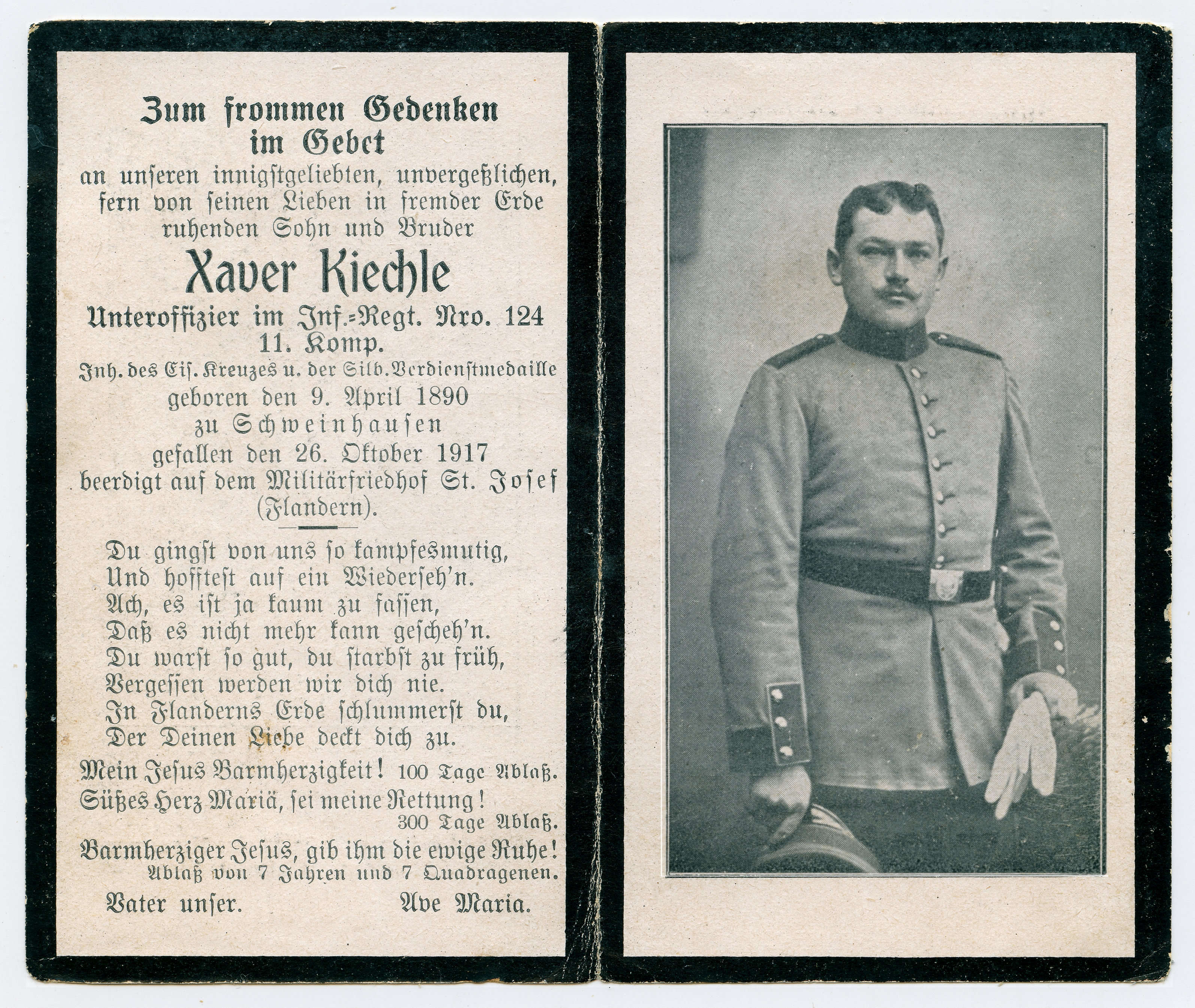 Zum frommen Gedenken im Gebet

an unseren innigstgeliebten, unvergeßlichen, fern von seinen Lieben in fremder Erde ruhenden Sohn und Bruder

Xaver Kiechle

Unteroffizier im Inf.-Regt. Nro. 124 11. Komp.

Inh. des Eis. Kreuzes u. der Silb. Verdienstmedaille

geboren den 9. April 1890 zu Schweinhausen

gefallen den 26. Oktober 1917

beerdigt auf dem Militärfriedhof St. Josef (Flandern).

Du gingst von uns so kampfesmutig,
Und hofftest auf ein Wiederseh'n.
Ach, es ist ja kaum zu fassen,
Daß es nicht mehr kann gescheh'n.
Du warst so gut, du starbst zu früh,
Vergessen werden wir dich nie.
In Flanderns Erde schlummerst du,
Der Deinen Liebe deckt dich zu.

Mein Jesus Barmherzigkeit! 100 Tage Ablaß.

Süßes Herz Mariä, sei meine Rettung! 300 Tage Ablaß.

Barmherziger Jesus, gib ihm die ewige Ruhe! Ablaß von 7 Jahren und 7 Quadragenen.

Vater unser. Ave Maria.